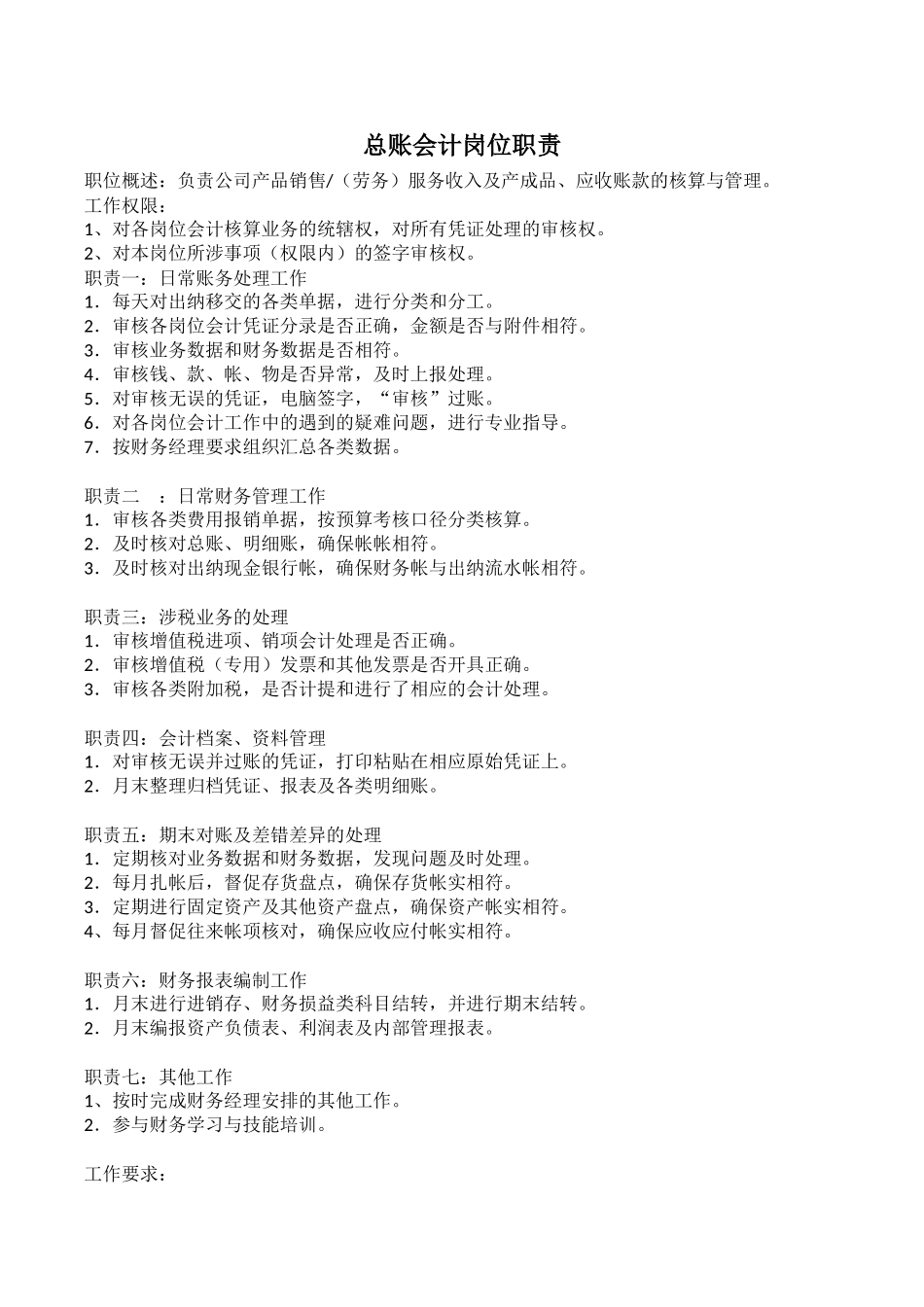 总账会计岗位职责

职位概述：负责公司产品销售/（劳务）服务收入及产成品、应收账款的核算与管理。
工作权限：
1、对各岗位会计核算业务的统辖权，对所有凭证处理的审核权。
2、对本岗位所涉事项（权限内）的签字审核权。
职责一：日常账务处理工作
1．每天对出纳移交的各类单据，进行分类和分工。
2．审核各岗位会计凭证分录是否正确，金额是否与附件相符。
3．审核业务数据和财务数据是否相符。
4．审核钱、款、帐、物是否异常，及时上报处理。
5．对审核无误的凭证，电脑签字，“审核”过账。
6．对各岗位会计工作中的遇到的疑难问题，进行专业指导。
7．按财务经理要求组织汇总各类数据。

职责二 ：日常财务管理工作
1．审核各类费用报销单据，按预算考核口径分类核算。
2．及时核对总账、明细账，确保帐帐相符。
3．及时核对出纳现金银行帐，确保财务帐与出纳流水帐相符。

职责三：涉税业务的处理
1．审核增值税进项、销项会计处理是否正确。
2．审核增值税（专用）发票和其他发票是否开具正确。
3．审核各类附加税，是否计提和进行了相应的会计处理。

职责四：会计档案、资料管理
1．对审核无误并过账的凭证，打印粘贴在相应原始凭证上。
2．月末整理归档凭证、报表及各类明细账。

职责五：期末对账及差错差异的处理
1．定期核对业务数据和财务数据，发现问题及时处理。
2．每月扎帐后，督促存货盘点，确保存货帐实相符。
3．定期进行固定资产及其他资产盘点，确保资产帐实相符。
4、每月督促往来帐项核对，确保应收应付帐实相符。

职责六：财务报表编制工作
1．月末进行进销存、财务损益类科目结转，并进行期末结转。
2．月末编报资产负债表、利润表及内部管理报表。

职责七：其他工作
1、按时完成财务经理安排的其他工作。
2．参与财务学习与技能培训。

工作要求：